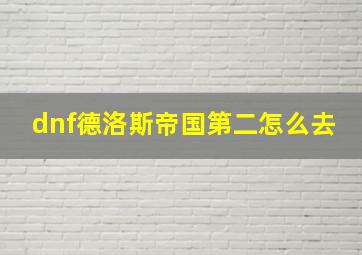 dnf德洛斯帝国第二怎么去